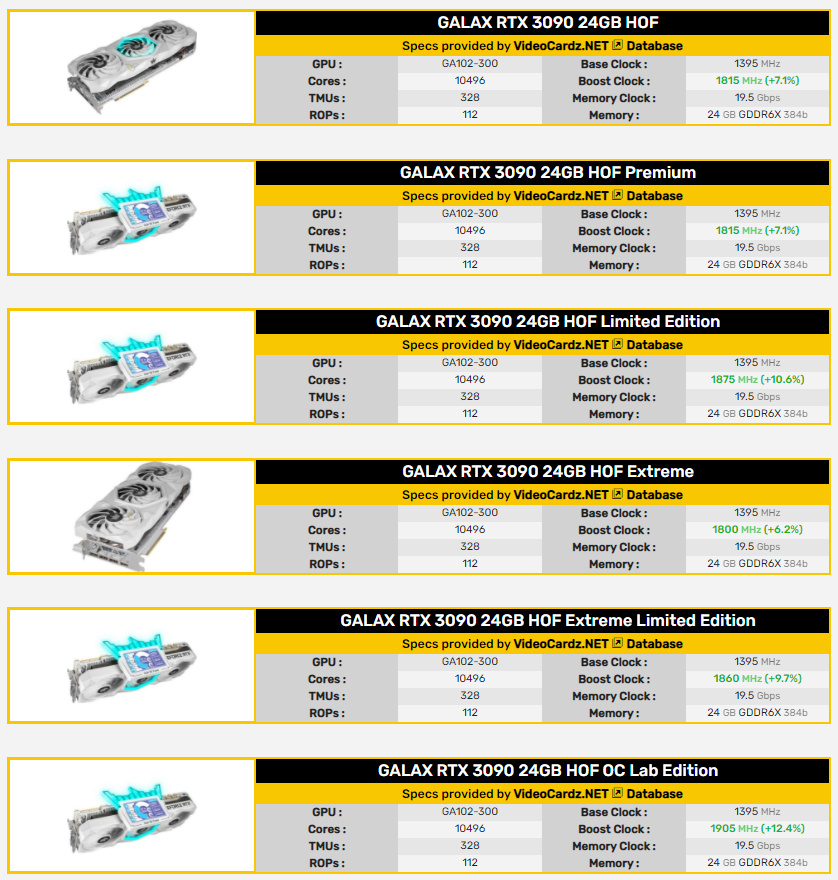 GALAX RTX 3090 24GB HOF

Specs provided by VideoCardz.NET Database

| GPU : | GA102-300 | Base Clock : | 1395 MHz |
|---|---|---|---|
| Cores : | 10496 | Boost Clock : | 1815 MHz (+7.1%) |
| TMUs : | 328 | Memory Clock : | 19.5 Gbps |
| ROPs : | 112 | Memory : | 24 GB GDDR6X 384b |

GALAX RTX 3090 24GB HOF Premium

Specs provided by VideoCardz.NET Database

| GPU : | GA102-300 | Base Clock : | 1395 MHz |
|---|---|---|---|
| Cores : | 10496 | Boost Clock : | 1815 MHz (+7.1%) |
| TMUs : | 328 | Memory Clock : | 19.5 Gbps |
| ROPs : | 112 | Memory : | 24 GB GDDR6X 384b |

GALAX RTX 3090 24GB HOF Limited Edition

Specs provided by VideoCardz.NET Database

| GPU : | GA102-300 | Base Clock : | 1395 MHz |
|---|---|---|---|
| Cores : | 10496 | Boost Clock : | 1875 MHz (+10.6%) |
| TMUs : | 328 | Memory Clock : | 19.5 Gbps |
| ROPs : | 112 | Memory : | 24 GB GDDR6X 384b |

GALAX RTX 3090 24GB HOF Extreme

Specs provided by VideoCardz.NET Database

| GPU : | GA102-300 | Base Clock : | 1395 MHz |
|---|---|---|---|
| Cores : | 10496 | Boost Clock : | 1800 MHz (+6.2%) |
| TMUs : | 328 | Memory Clock : | 19.5 Gbps |
| ROPs : | 112 | Memory : | 24 GB GDDR6X 384b |

GALAX RTX 3090 24GB HOF Extreme Limited Edition

Specs provided by VideoCardz.NET Database

| GPU : | GA102-300 | Base Clock : | 1395 MHz |
|---|---|---|---|
| Cores : | 10496 | Boost Clock : | 1860 MHz (+9.7%) |
| TMUs : | 328 | Memory Clock : | 19.5 Gbps |
| ROPs : | 112 | Memory : | 24 GB GDDR6X 384b |

GALAX RTX 3090 24GB HOF OC Lab Edition

Specs provided by VideoCardz.NET Database

| GPU : | GA102-300 | Base Clock : | 1395 MHz |
|---|---|---|---|
| Cores : | 10496 | Boost Clock : | 1905 MHz (+12.4%) |
| TMUs : | 328 | Memory Clock : | 19.5 Gbps |
| ROPs : | 112 | Memory : | 24 GB GDDR6X 384b |